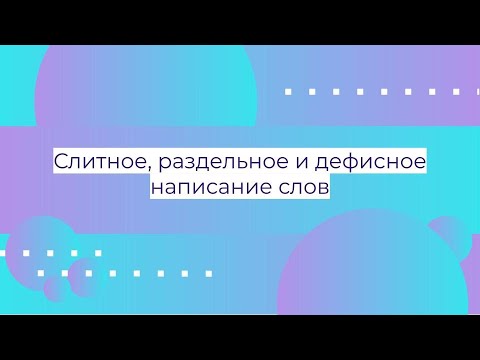 Слитное, раздельное и дефисное написание слов